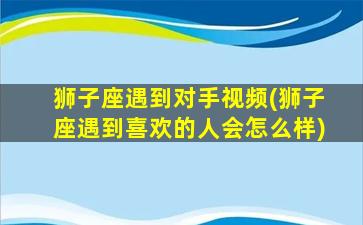 狮子座遇到对手视频(狮子座遇到喜欢的人会怎么样)